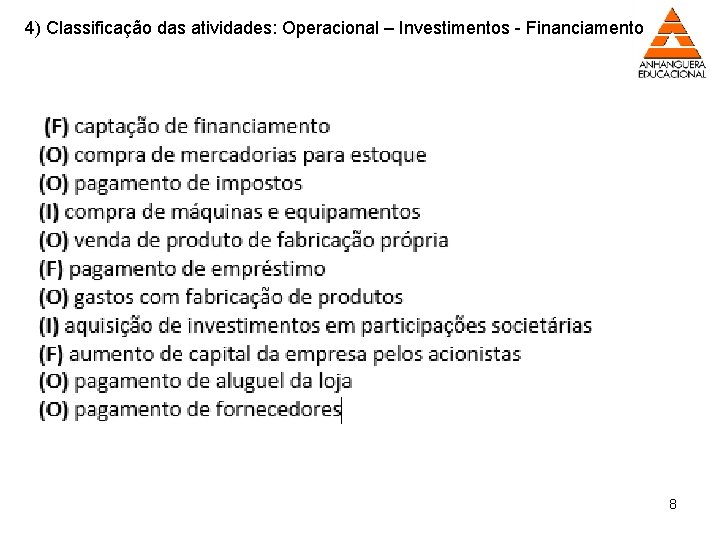 4) Classificação das atividades: Operacional – Investimentos - Financiamento

ANHANGUERA EDUCACIONAL

(F) captação de financiamento
(O) compra de mercadorias para estoque
(O) pagamento de impostos
(I) compra de máquinas e equipamentos
(O) venda de produto de fabricação própria
(F) pagamento de empréstimo
(O) gastos com fabricação de produtos
(I) aquisição de investimentos em participações societárias
(F) aumento de capital da empresa pelos acionistas
(O) pagamento de aluguel da loja
(O) pagamento de fornecedores

8